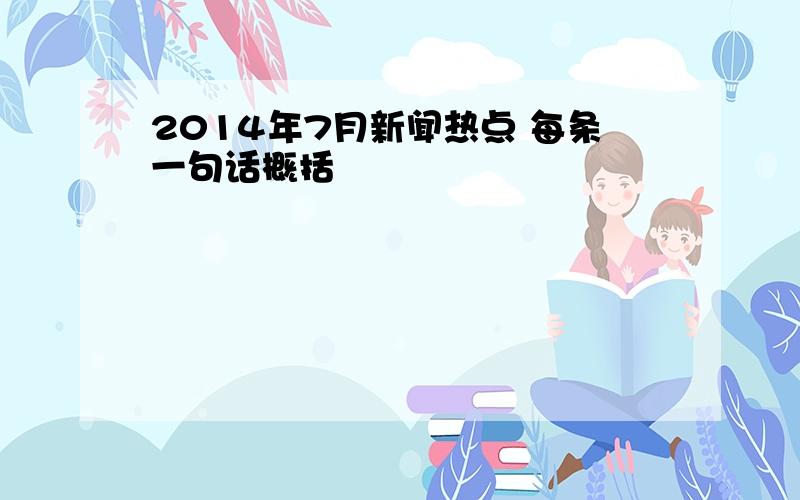 2014年7月新闻热点 每条一句话概括